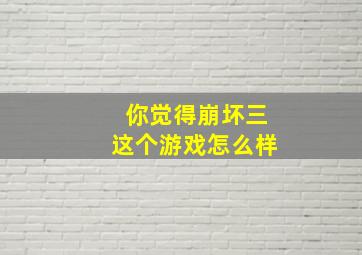 你觉得崩坏三
这个游戏怎么样